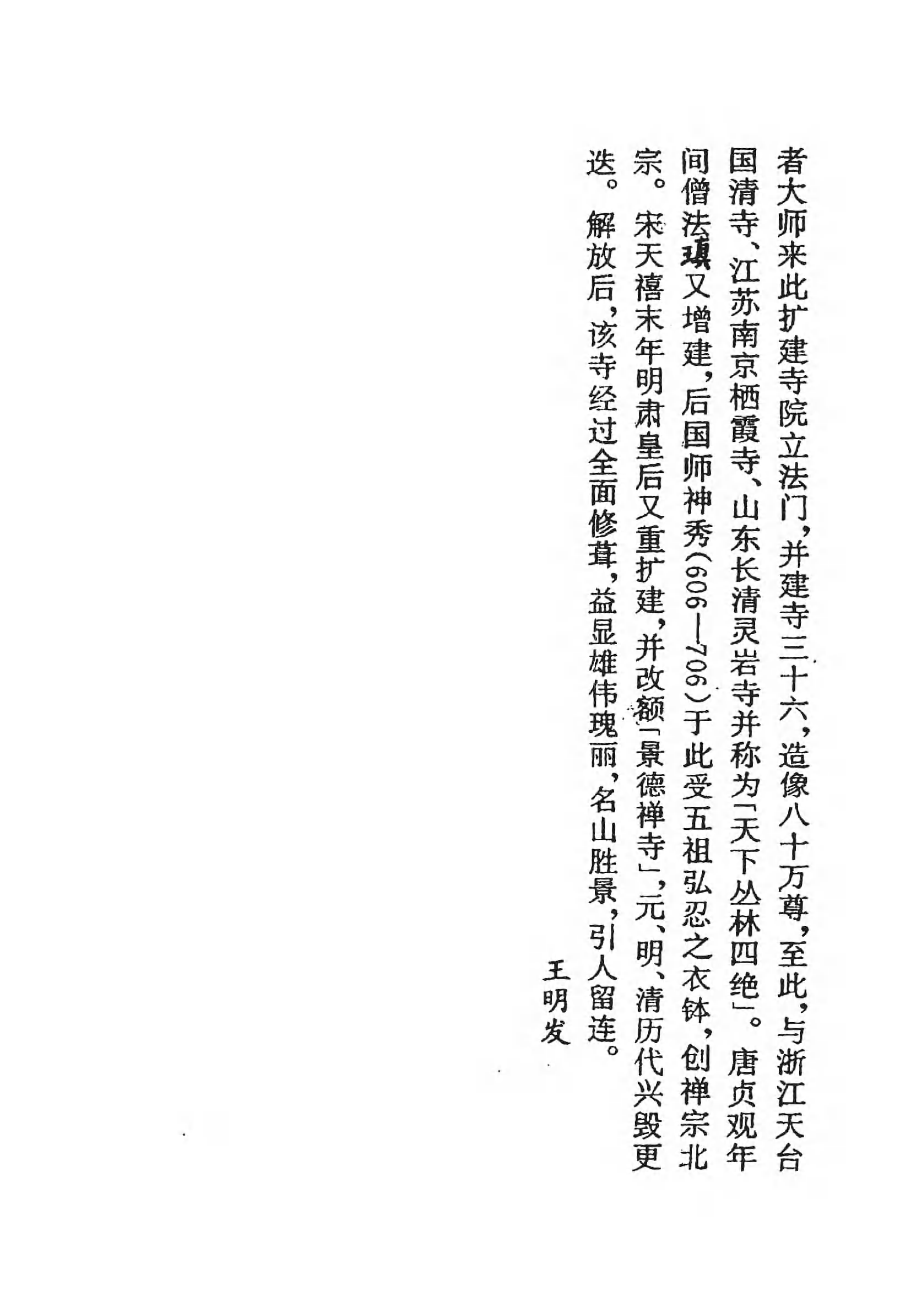 者大师来此扩建寺院立法门，并建寺三十六，造像八十万尊，至此，与浙江天台国清寺、江苏南京栖霞寺、山东长清灵岩寺并称为「天下丛林四绝」。唐贞观年间僧法瑱又增建，后国师神秀（606—706）于此受五祖弘忍之衣钵，创禅宗北宗。宋天禧末年明肃皇后又重扩建，并改额「景德禅寺」，元、明、清历代兴毁更迭。解放后，该寺经过全面修葺，益显雄伟瑰丽，名山胜景，引人留连。

王明发